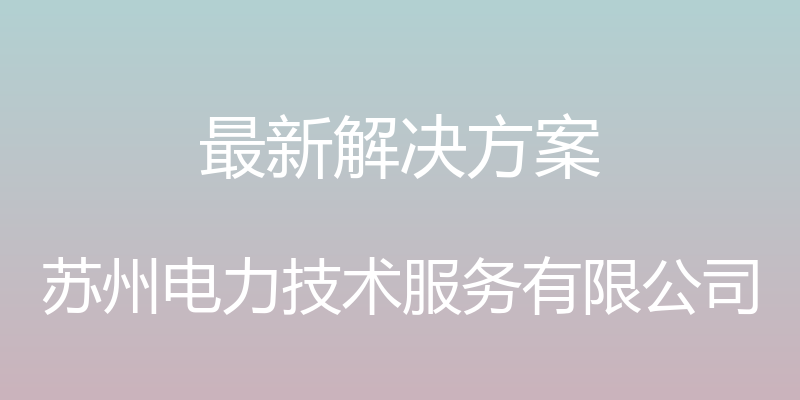 最新解决方案

苏州电力技术服务有限公司